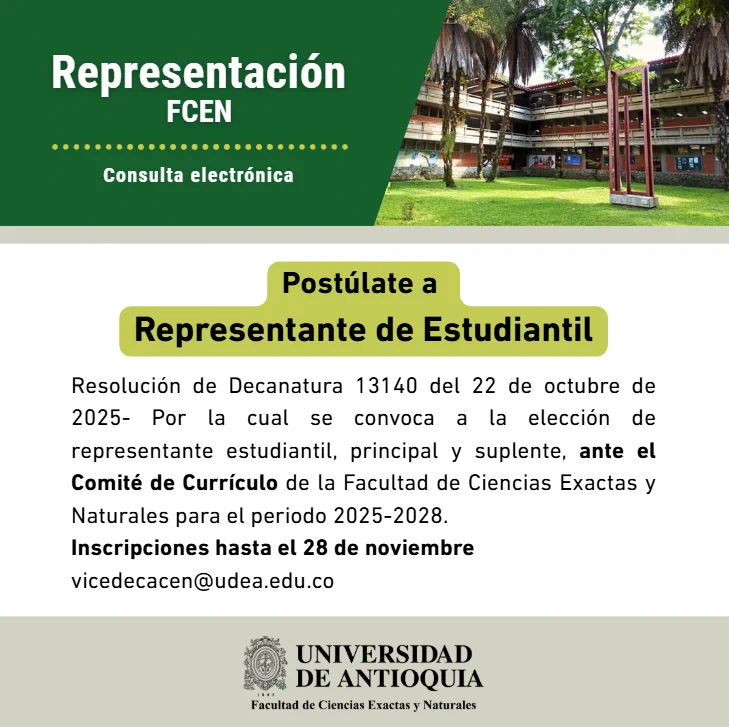 Representación
FCEN

Consulta electrónica

Postúlate a
Representante de Estudiantil

Resolución de Decanatura 13140 del 22 de octubre de 2025- Por la cual se convoca a la elección de representante estudiantil, principal y suplente, ante el Comité de Currículo de la Facultad de Ciencias Exactas y Naturales para el periodo 2025-2028.

Inscripciones hasta el 28 de noviembre

vicedecacen@udea.edu.co

UNIVERSIDAD
DE ANTIOQUIA
Facultad de Ciencias Exactas y Naturales